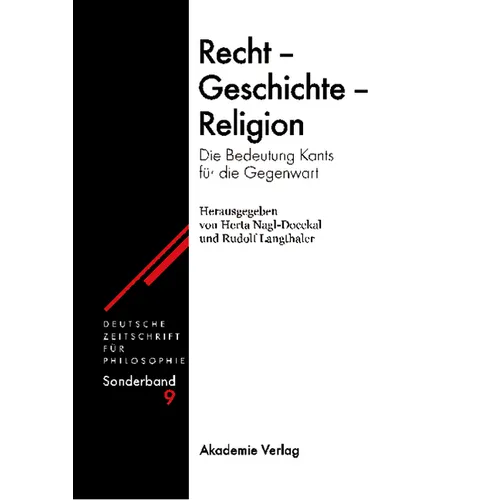 Recht – Geschichte – Religion

Die Bedeutung Kants für die Gegenwart

Herausgegeben von Herta Nagl-Docekal und Rudolf Langthaler

DEUTSCHE ZEITSCHRIFT FÜR PHILOSOPHIE

Sonderband 9

Akademie Verlag